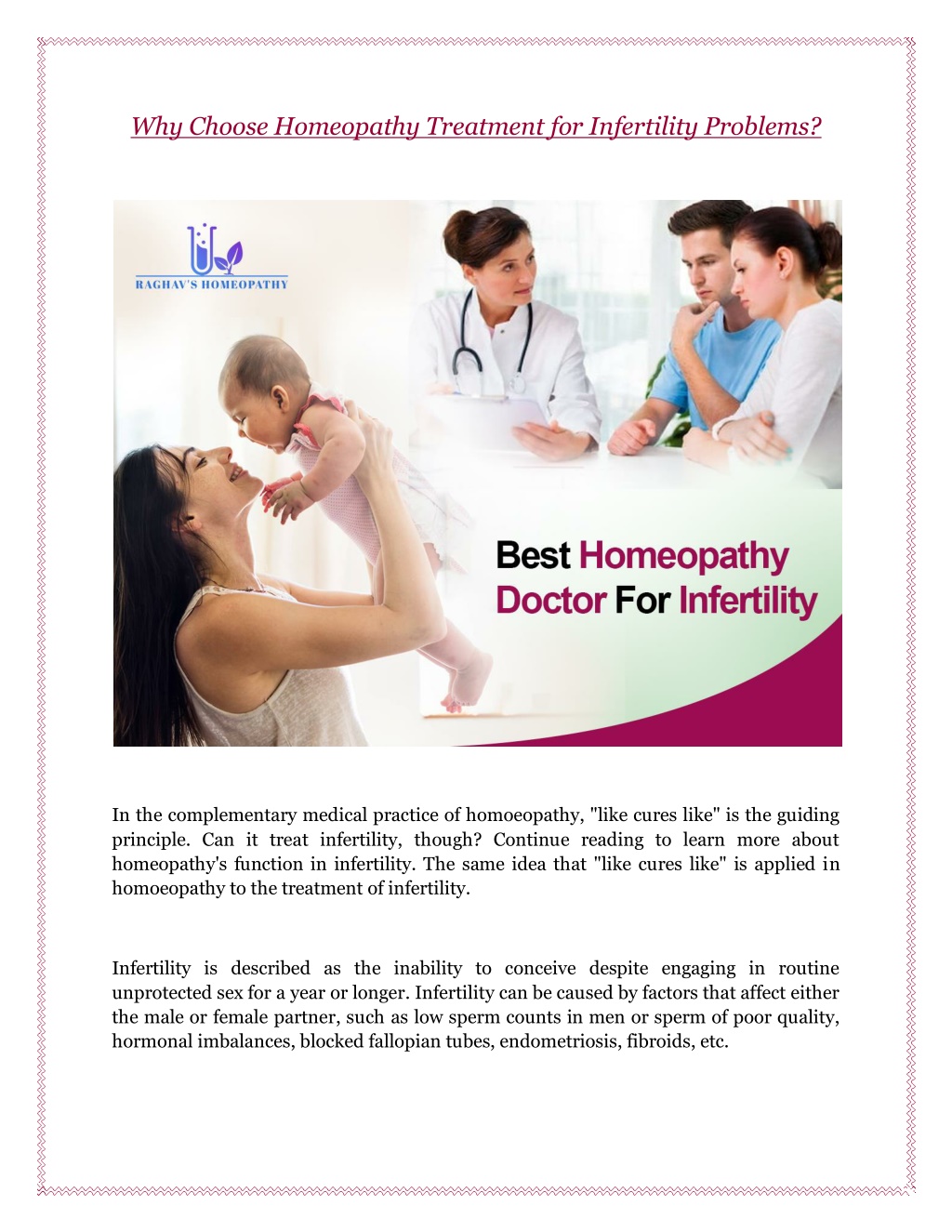 Why Choose Homeopathy Treatment for Infertility Problems?

RAGHAV'S HOMEOPATHY

Best Homeopathy Doctor For Infertility

In the complementary medical practice of homoeopathy, "like cures like" is the guiding principle. Can it treat infertility, though? Continue reading to learn more about homeopathy's function in infertility. The same idea that "like cures like" is applied in homoeopathy to the treatment of infertility.

Infertility is described as the inability to conceive despite engaging in routine unprotected sex for a year or longer. Infertility can be caused by factors that affect either the male or female partner, such as low sperm counts in men or sperm of poor quality, hormonal imbalances, blocked fallopian tubes, endometriosis, fibroids, etc.